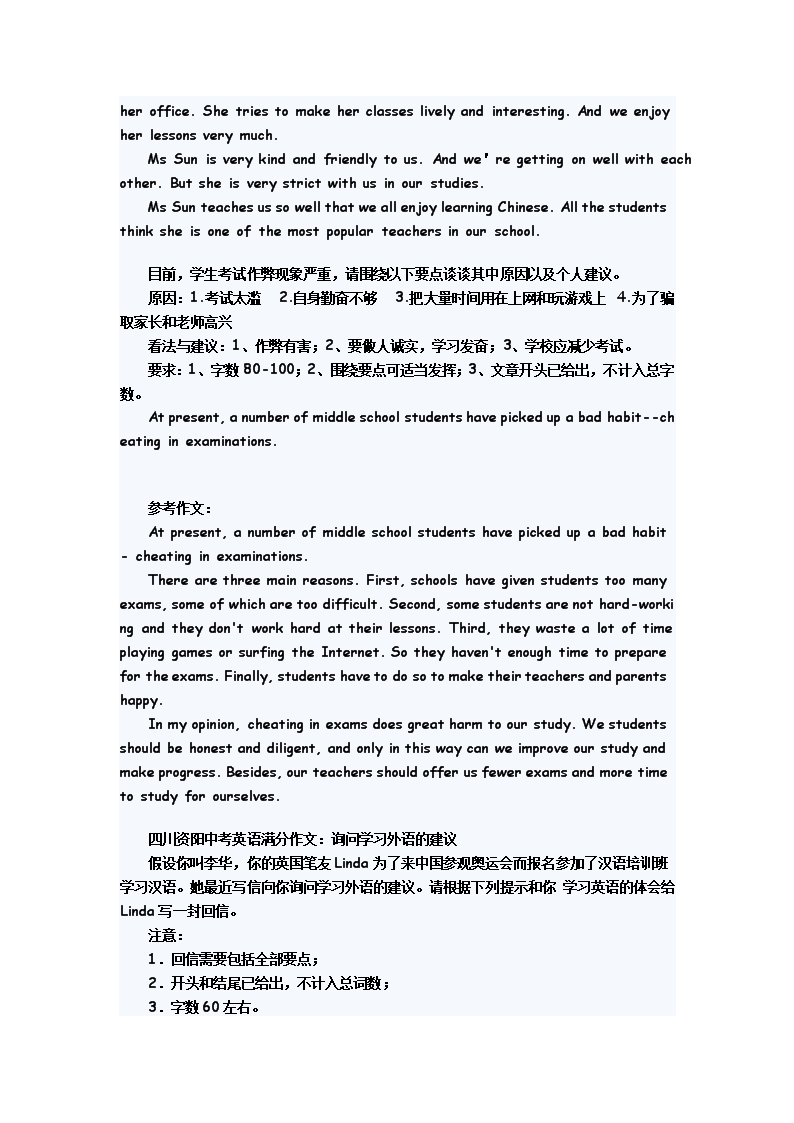 her office. She tries to make her classes lively and interesting. And we enjoy her lessons very much.

Ms Sun is very kind and friendly to us. And we' re getting on well with each other. But she is very strict with us in our studies.

Ms Sun teaches us so well that we all enjoy learning Chinese. All the students think she is one of the most popular teachers in our school.

目前，学生考试作弊现象严重，请围绕以下要点谈谈其中原因以及个人建议。

原因：1.考试太滥 2.自身勤奋不够 3.把大量时间用在上网和玩游戏上 4.为了骗取家长和老师高兴

看法与建议：1、作弊有害；2、要做人诚实，学习发奋；3、学校应减少考试。

要求：1、字数 80-100；2、围绕要点可适当发挥；3、文章开头已给出，不计入总字数。

At present, a number of middle school students have picked up a bad habit--cheating in examinations.

参考作文：

At present, a number of middle school students have picked up a bad habit - cheating in examinations.

There are three main reasons. First, schools have given students too many exams, some of which are too difficult. Second, some students are not hard-working and they don't work hard at their lessons. Third, they waste a lot of time playing games or surfing the Internet. So they haven't enough time to prepare for the exams. Finally, students have to do so to make their teachers and parents happy.

In my opinion, cheating in exams does great harm to our study. We students should be honest and diligent, and only in this way can we improve our study and make progress. Besides, our teachers should offer us fewer exams and more time to study for ourselves.

四川资阳中考英语满分作文：询问学习外语的建议

假设你叫李华，你的英国笔友 Linda 为了来中国参观奥运会而报名参加了汉语培训班学习汉语。她最近写信向你询问学习外语的建议。请根据下列提示和你 学习英语的体会给 Linda 写一封回信。

注意：

1．回信需要包括全部要点；

2．开头和结尾已给出，不计入总词数；

3．字数 60 左右。